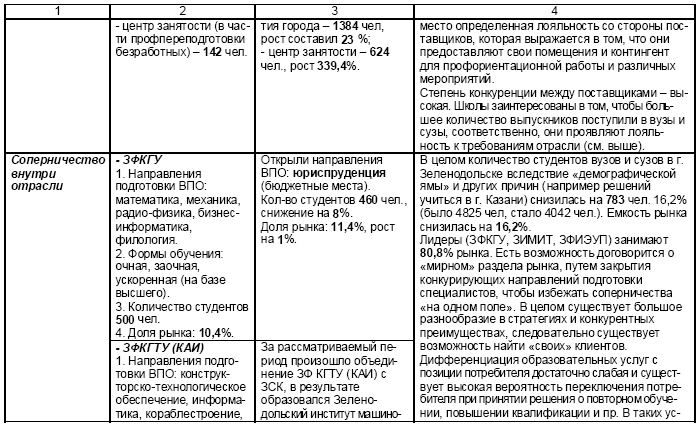 | 1 | 2 | 3 | 4 |
|---|---|---|---|
| | - центр занятости (в части профпереподготовки безработных) – 142 чел. | тия города – 1384 чел, рост составил 23 %; - центр занятости – 624 чел., рост 339,4%. | место определенная лояльность со стороны поставщиков, которая выражается в том, что они предоставляют свои помещения и контингент для профориентационной работы и различных мероприятий. Степень конкуренции между поставщиками – высокая. Школы заинтересованы в том, чтобы большее количество выпускников поступили в вузы и сузы, соответственно, они проявляют лояльность к требованиям отрасли (см. выше). |
| Соперничество внутри отрасли | - ЗФКГУ 1. Направления подготовки ВПО: математика, механика, радио-физика, бизнес-информатика, филология. 2. Формы обучения: очная, заочная, ускоренная (на базе высшего). 3. Количество студентов 500 чел. 4. Доля рынка: 10,4%. | Открыли направления ВПО: юриспруденция (бюджетные места). Кол-во студентов 460 чел., снижение на 8%. Доля рынка: 11,4%, рост на 1%. | В целом количество студентов вузов и сузов в г. Зеленодольске вследствие «демографической ямы» и других причин (например решений учиться в г. Казани) снизилась на 783 чел. 16,2% (было 4825 чел, стало 4042 чел.). Емкость рынка снизилась на 16,2%. Лидеры (ЗФКГУ, ЗИМИТ, ЗФИЭУП) занимают 80,8% рынка. Есть возможность договорится о «мирном» раздела рынка, путем закрытия конкурирующих направлений подготовки специалистов, чтобы избежать соперничества «на одном поле». В целом существует большое разнообразие в стратегиях и конкурентных преимуществах, следовательно существует возможность найти «своих» клиентов. Дифференциация образовательных услуг с позиции потребителя достаточно слабая и существует высокая вероятность переключения потребителя при принятии решения о повторном обучении, повышении квалификации и пр. В таких ус- |
| | - ЗФКГТУ (КАИ) 1. Направления подготовки ВПО: конструкторско-технологическое обеспечение, информатика, кораблестроение, | За рассматриваемый период произошло объединение ЗФ КГТУ (КАИ) с ЗСК, в результате образовался Зеленодольский институт машино- | |